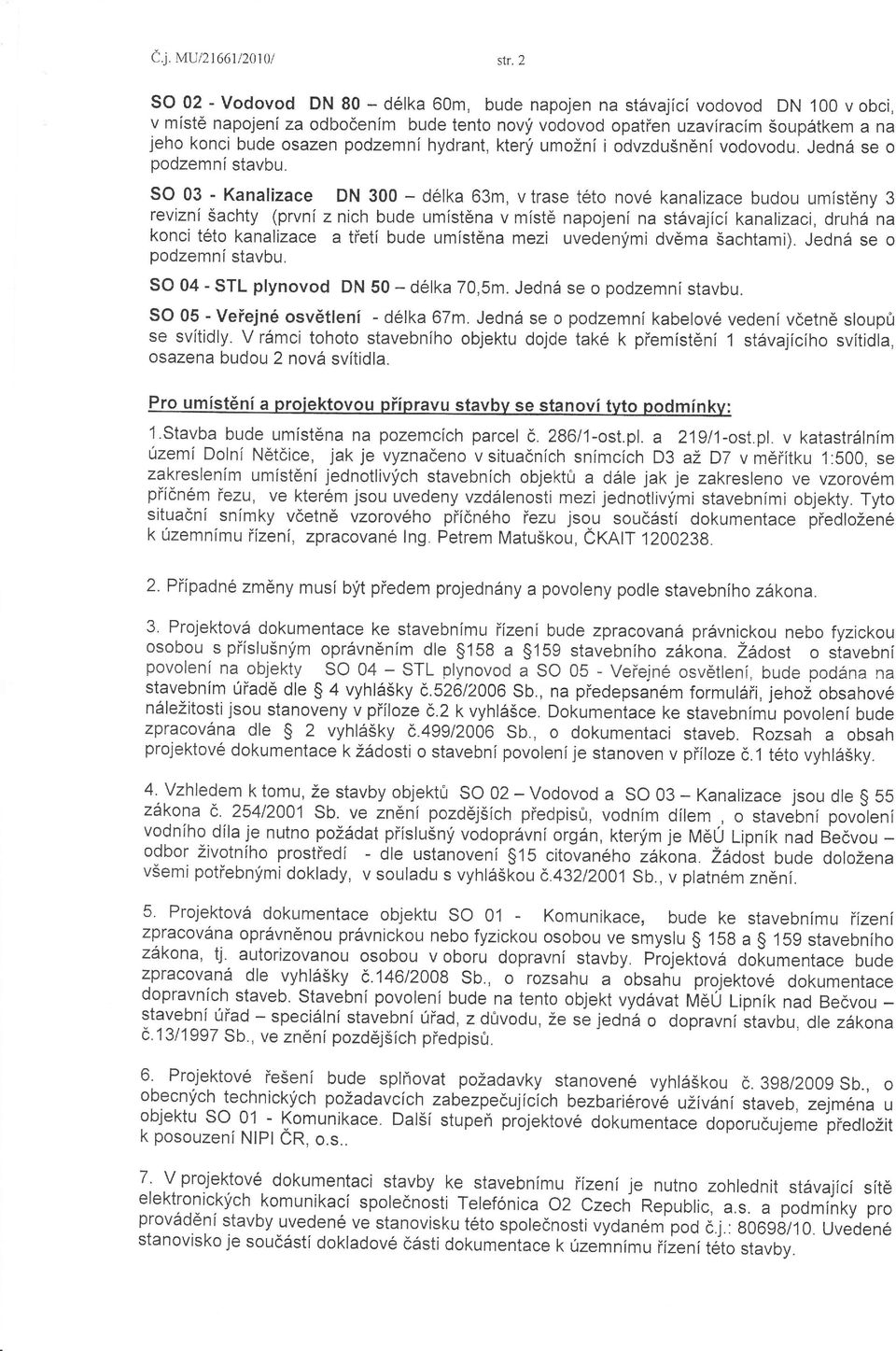 Č.j. MU/21661/2010/ str. 2

SO 02 - Vodovod DN 80 – délka 60m, bude napojen na stávající vodovod DN 100 v obci, v místě napojení za odbočením bude tento nový vodovod opatřen uzavíracím šoupátkem a na jeho konci bude osazen podzemní hydrant, který umožní i odvzdušnění vodovodu. Jedná se o podzemní stavbu.

SO 03 - Kanalizace DN 300 – délka 63m, v trase této nové kanalizace budou umístěny 3 revizní šachty (první z nich bude umístěna v místě napojení na stávající kanalizaci, druhá na konci této kanalizace a třetí bude umístěna mezi uvedenými dvěma šachtami). Jedná se o podzemní stavbu.

SO 04 - STL plynovod DN 50 – délka 70,5m. Jedná se o podzemní stavbu.

SO 05 - Veřejné osvětlení - délka 67m. Jedná se o podzemní kabelové vedení včetně sloupů se svítidly. V rámci tohoto stavebního objektu dojde také k přemístění 1 stávajícího svítidla, osazena budou 2 nová svítidla.

Pro umístění a projektovou přípravu stavby se stanoví tyto podmínky:

1.Stavba bude umístěna na pozemcích parcel č. 286/1-ost.pl. a 219/1-ost.pl. v katastrálním území Dolní Nětčice, jak je vyznačeno v situačních snímcích D3 až D7 v měřítku 1:500, se zakreslením umístění jednotlivých stavebních objektů a dále jak je zakresleno ve vzorovém příčném řezu, ve kterém jsou uvedeny vzdálenosti mezi jednotlivými stavebními objekty. Tyto situační snímky včetně vzorového příčného řezu jsou součástí dokumentace předložené k územnímu řízení, zpracované Ing. Petrem Matuškou, ČKAIT 1200238.

2. Případné změny musí být předem projednány a povoleny podle stavebního zákona.

3. Projektová dokumentace ke stavebnímu řízení bude zpracovaná právnickou nebo fyzickou osobou s příslušným oprávněním dle §158 a §159 stavebního zákona. Žádost o stavební povolení na objekty SO 04 – STL plynovod a SO 05 - Veřejné osvětlení, bude podána na stavebním úřadě dle § 4 vyhlášky č.526/2006 Sb., na předepsaném formuláři, jehož obsahové náležitosti jsou stanoveny v příloze č.2 k vyhlášce. Dokumentace ke stavebnímu povolení bude zpracována dle § 2 vyhlášky č.499/2006 Sb., o dokumentaci staveb. Rozsah a obsah projektové dokumentace k žádosti o stavební povolení je stanoven v příloze č.1 této vyhlášky.

4. Vzhledem k tomu, že stavby objektů SO 02 – Vodovod a SO 03 – Kanalizace jsou dle § 55 zákona č. 254/2001 Sb. ve znění pozdějších předpisů, vodním dílem , o stavební povolení vodního díla je nutno požádat příslušný vodoprávní orgán, kterým je MěÚ Lipník nad Bečvou – odbor životního prostředí - dle ustanovení §15 citovaného zákona. Žádost bude doložena všemi potřebnými doklady, v souladu s vyhláškou č.432/2001 Sb., v platném znění.

5. Projektová dokumentace objektu SO 01 - Komunikace, bude ke stavebnímu řízení zpracována oprávněnou právnickou nebo fyzickou osobou ve smyslu § 158 a § 159 stavebního zákona, tj. autorizovanou osobou v oboru dopravní stavby. Projektová dokumentace bude zpracovaná dle vyhlášky č.146/2008 Sb., o rozsahu a obsahu projektové dokumentace dopravních staveb. Stavební povolení bude na tento objekt vydávat MěÚ Lipník nad Bečvou – stavební úřad – speciální stavební úřad, z důvodu, že se jedná o dopravní stavbu, dle zákona č.13/1997 Sb., ve znění pozdějších předpisů.

6. Projektové řešení bude splňovat požadavky stanovené vyhláškou č. 398/2009 Sb., o obecných technických požadavcích zabezpečujících bezbariérové užívání staveb, zejména u objektu SO 01 - Komunikace. Další stupeň projektové dokumentace doporučujeme předložit k posouzení NIPI ČR, o.s..

7. V projektové dokumentaci stavby ke stavebnímu řízení je nutno zohlednit stávající sítě elektronických komunikací společnosti Telefónica O2 Czech Republic, a.s. a podmínky pro provádění stavby uvedené ve stanovisku této společnosti vydaném pod č.j.: 80698/10. Uvedené stanovisko je součástí dokladové části dokumentace k územnímu řízení této stavby.